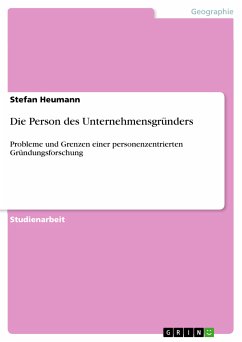 Geographie

Stefan Heumann

Die Person des Unternehmensgründers

Probleme und Grenzen einer personenzentrierten Gründungsforschung

Studienarbeit

GRIN